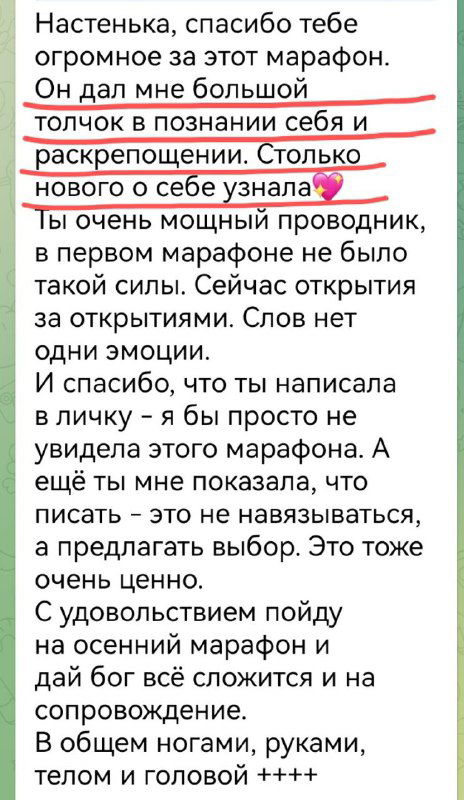 Настенька, спасибо тебе огромное за этот марафон. Он дал мне большой толчок в познании себя и раскрепощении. Столько нового о себе узнала💖
Ты очень мощный проводник, в первом марафоне не было такой силы. Сейчас открытия за открытиями. Слов нет одни эмоции.
И спасибо, что ты написала в личку - я бы просто не увидела этого марафона. А ещё ты мне показала, что писать - это не навязываться, а предлагать выбор. Это тоже очень ценно.
С удовольствием пойду на осенний марафон и дай бог всё сложится и на сопровождение.
В общем ногами, руками, телом и головой ++++